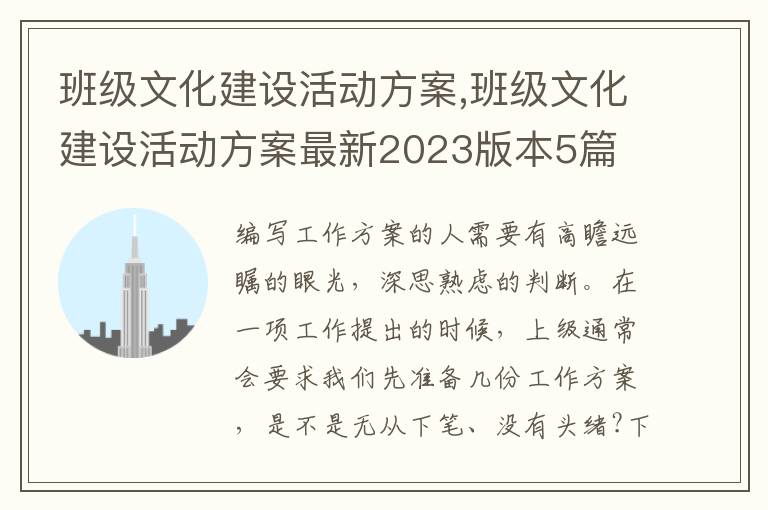 班级文化建设活动方案,班级文化建设活动方案最新2023版本5篇

编写工作方案的人需要有高瞻远瞩的眼光，深思熟虑的判断。在一项工作提出的时候，上级通常会要求我们先准备几份工作方案，是不是无从下笔、没有头绪?下